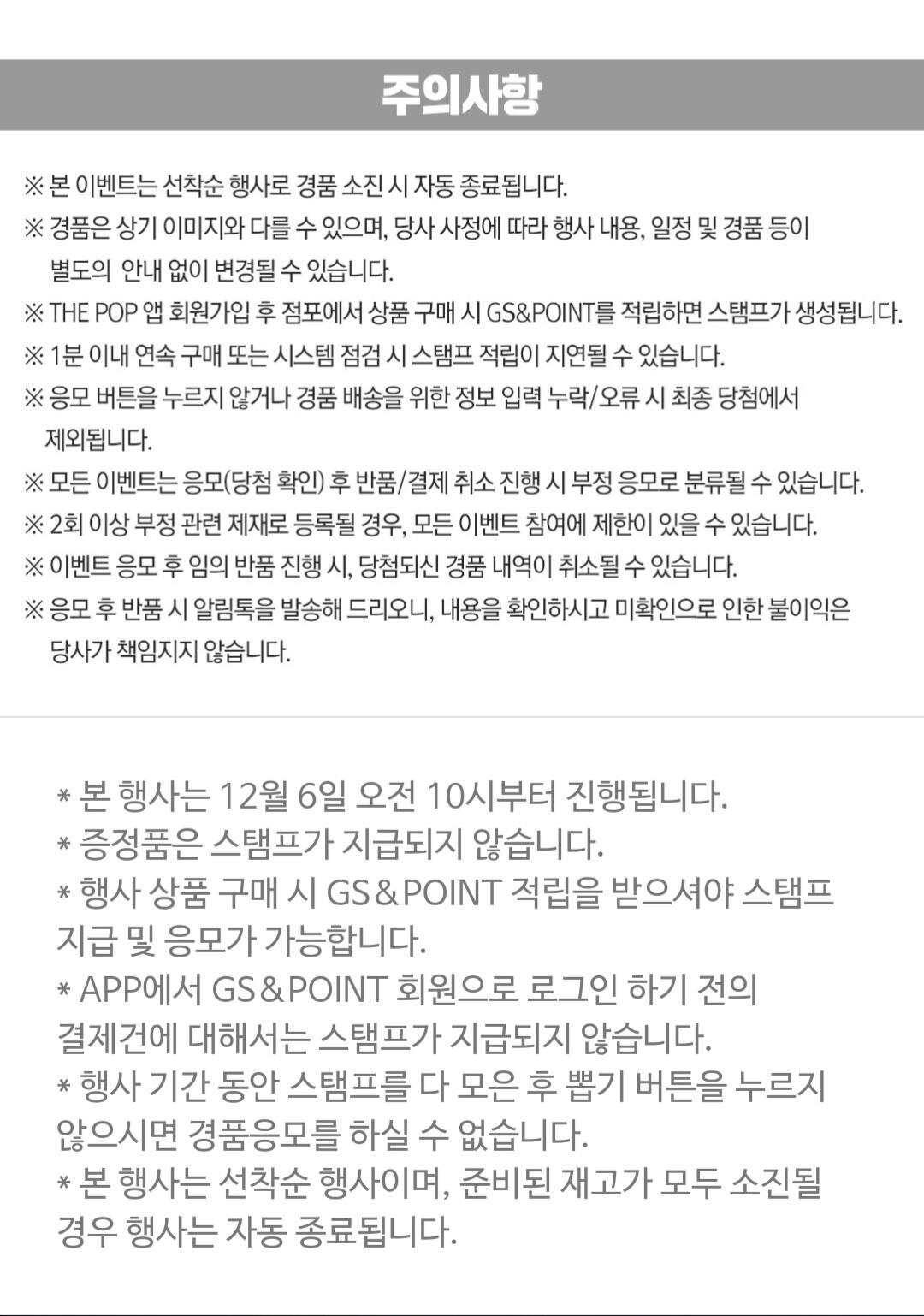 주의사항

※ 본 이벤트는 선착순 행사로 경품 소진 시 자동 종료됩니다.

※ 경품은 상기 이미지와 다를 수 있으며, 당사 사정에 따라 행사 내용, 일정 및 경품 등이 별도의 안내 없이 변경될 수 있습니다.

※ THE POP 앱 회원가입 후 점포에서 상품 구매 시 GS&POINT를 적립하면 스탬프가 생성됩니다.

※ 1분 이내 연속 구매 또는 시스템 점검 시 스탬프 적립이 지연될 수 있습니다.

※ 응모 버튼을 누르지 않거나 경품 배송을 위한 정보 입력 누락/오류 시 최종 당첨에서 제외됩니다.

※ 모든 이벤트는 응모(당첨 확인) 후 반품/결제 취소 진행 시 부정 응모로 분류될 수 있습니다.

※ 2회 이상 부정 관련 제재로 등록될 경우, 모든 이벤트 참여에 제한이 있을 수 있습니다.

※ 이벤트 응모 후 임의 반품 진행 시, 당첨되신 경품 내역이 취소될 수 있습니다.

※ 응모 후 반품 시 알림톡을 발송해 드리오니, 내용을 확인하시고 미확인으로 인한 불이익은 당사가 책임지지 않습니다.

* 본 행사는 12월 6일 오전 10시부터 진행됩니다.
* 증정품은 스탬프가 지급되지 않습니다.
* 행사 상품 구매 시 GS&POINT 적립을 받으셔야 스탬프 지급 및 응모가 가능합니다.
* APP에서 GS&POINT 회원으로 로그인 하기 전의 결제건에 대해서는 스탬프가 지급되지 않습니다.
* 행사 기간 동안 스탬프를 다 모은 후 뽑기 버튼을 누르지 않으시면 경품응모를 하실 수 없습니다.
* 본 행사는 선착순 행사이며, 준비된 재고가 모두 소진될 경우 행사는 자동 종료됩니다.